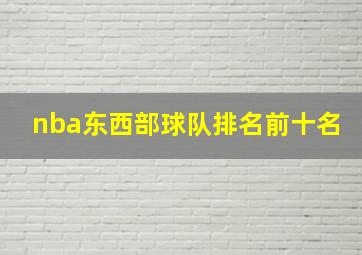 nba东西部球队排名前十名